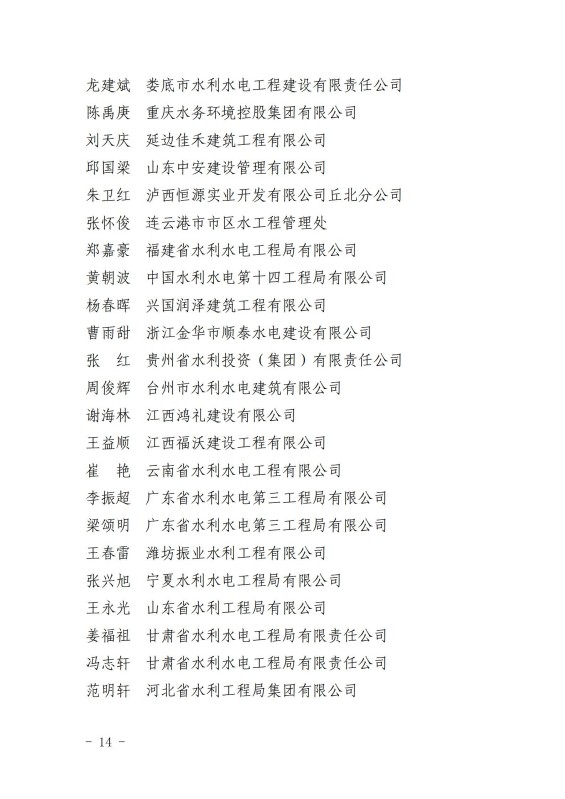 龙建斌　娄底市水利水电工程建设有限责任公司
陈禹庚　重庆水务环境控股集团有限公司
刘天庆　延边佳禾建筑工程有限公司
邱国梁　山东中安建设管理有限公司
朱卫红　泸西恒源实业开发有限公司丘北分公司
张怀俊　连云港市市区水工程管理处
郑嘉豪　福建省水利水电工程局有限公司
黄朝波　中国水利水电第十四工程局有限公司
杨春晖　兴国润泽建筑工程有限公司
曹雨甜　浙江金华市顺泰水电建设有限公司
张　红　贵州省水利投资（集团）有限责任公司
周俊辉　台州市水利水电建筑有限公司
谢海林　江西鸿礼建设有限公司
王益顺　江西福沃建设工程有限公司
崔　艳　云南省水利水电工程有限公司
李振超　广东省水利水电第三工程局有限公司
梁颂明　广东省水利水电第三工程局有限公司
王春雷　潍坊振业水利工程有限公司
张兴旭　宁夏水利水电工程局有限公司
王永光　山东省水利工程局有限公司
姜福祖　甘肃省水利水电工程局有限责任公司
冯志轩　甘肃省水利水电工程局有限责任公司
范明轩　河北省水利工程局集团有限公司

- 14 -